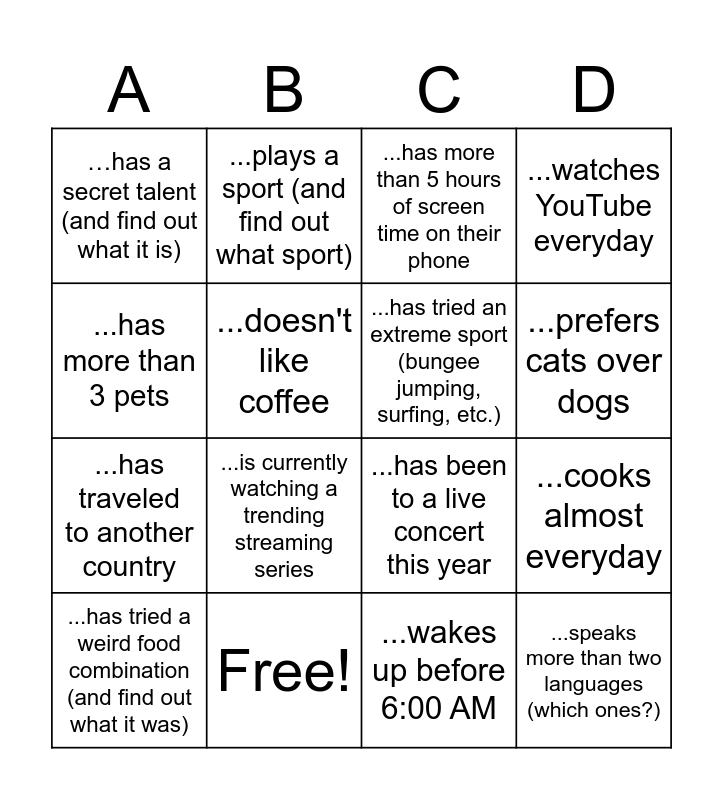 | A | B | C | D |
|---|---|---|---|
| …has a secret talent (and find out what it is) | ...plays a sport (and find out what sport) | ...has more than 5 hours of screen time on their phone | ...watches YouTube everyday |
| ...has more than 3 pets | ...doesn't like coffee | ...has tried an extreme sport (bungee jumping, surfing, etc.) | ...prefers cats over dogs |
| ...has traveled to another country | ...is currently watching a trending streaming series | ...has been to a live concert this year | ...cooks almost everyday |
| ...has tried a weird food combination (and find out what it was) | Free! | ...wakes up before 6:00 AM | ...speaks more than two languages (which ones?) |